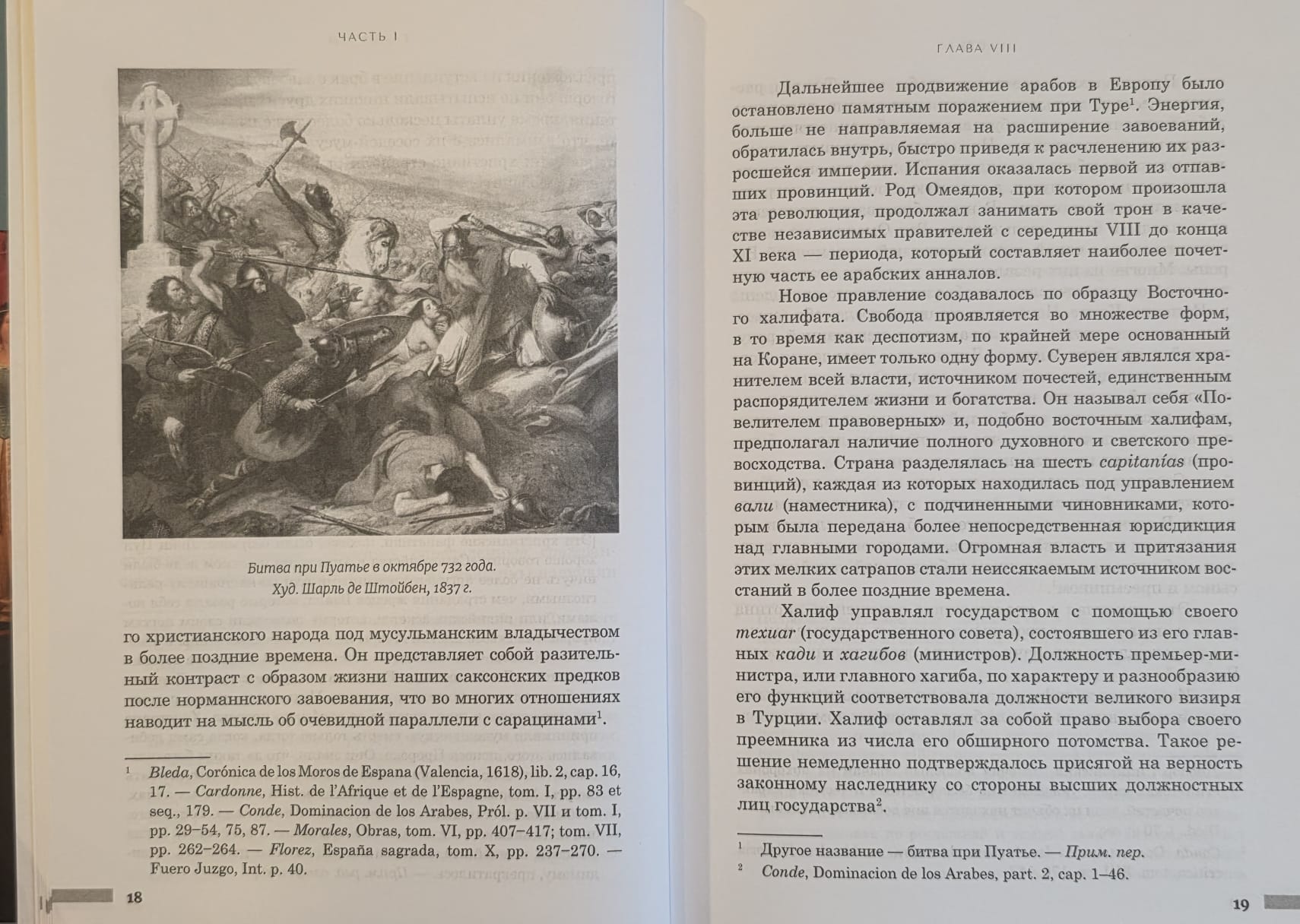 ЧАСТЬ I

Битва при Пуатье в октябре 732 года.
Худ. Шарль де Штойбен, 1837 г.

го христианского народа под мусульманским владычеством в более поздние времена. Он представляет собой разительный контраст с образом жизни наших саксонских предков после норманнского завоевания, что во многих отношениях наводит на мысль об очевидной параллели с сарацинами$^1$.

$^1$ Bleda, Corónica de los Moros de Espana (Valencia, 1618), lib. 2, cap. 16, 17. — Cardonne, Hist. de l'Afrique et de l'Espagne, tom. I, pp. 83 et seq., 179. — Conde, Dominacion de los Arabes, Pról. p. VII и tom. I, pp. 29–54, 75, 87. — Morales, Obras, tom. VI, pp. 407–417; tom. VII, pp. 262–264. — Florez, España sagrada, tom. X, pp. 237–270. — Fuero Juzgo, Int. p. 40.

18

ГЛАВА VIII

Дальнейшее продвижение арабов в Европу было остановлено памятным поражением при Туре$^1$. Энергия, больше не направляемая на расширение завоеваний, обратилась внутрь, быстро приведя к расчленению их разросшейся империи. Испания оказалась первой из отпавших провинций. Род Омеядов, при котором произошла эта революция, продолжал занимать свой трон в качестве независимых правителей с середины VIII до конца XI века — периода, который составляет наиболее почетную часть ее арабских анналов.

Новое правление создавалось по образцу Восточного халифата. Свобода проявляется во множестве форм, в то время как деспотизм, по крайней мере основанный на Коране, имеет только одну форму. Суверен являлся хранителем всей власти, источником почестей, единственным распорядителем жизни и богатства. Он называл себя «Повелителем правоверных» и, подобно восточным халифам, предполагал наличие полного духовного и светского превосходства. Страна разделялась на шесть capitanías (провинций), каждая из которых находилась под управлением вали (наместника), с подчиненными чиновниками, которым была передана более непосредственная юрисдикция над главными городами. Огромная власть и притязания этих мелких сатрапов стали неиссякаемым источником восстаний в более поздние времена.

Халиф управлял государством с помощью своего mexuar (государственного совета), состоявшего из его главных кади и хагибов (министров). Должность премьер-министра, или главного хагиба, по характеру и разнообразию его функций соответствовала должности великого визиря в Турции. Халиф оставлял за собой право выбора своего преемника из числа его обширного потомства. Такое решение немедленно подтверждалось присягой на верность законному наследнику со стороны высших должностных лиц государства$^2$.

$^1$ Другое название — битва при Пуатье. — Прим. пер.
$^2$ Conde, Dominacion de los Arabes, part. 2, cap. 1–46.

19